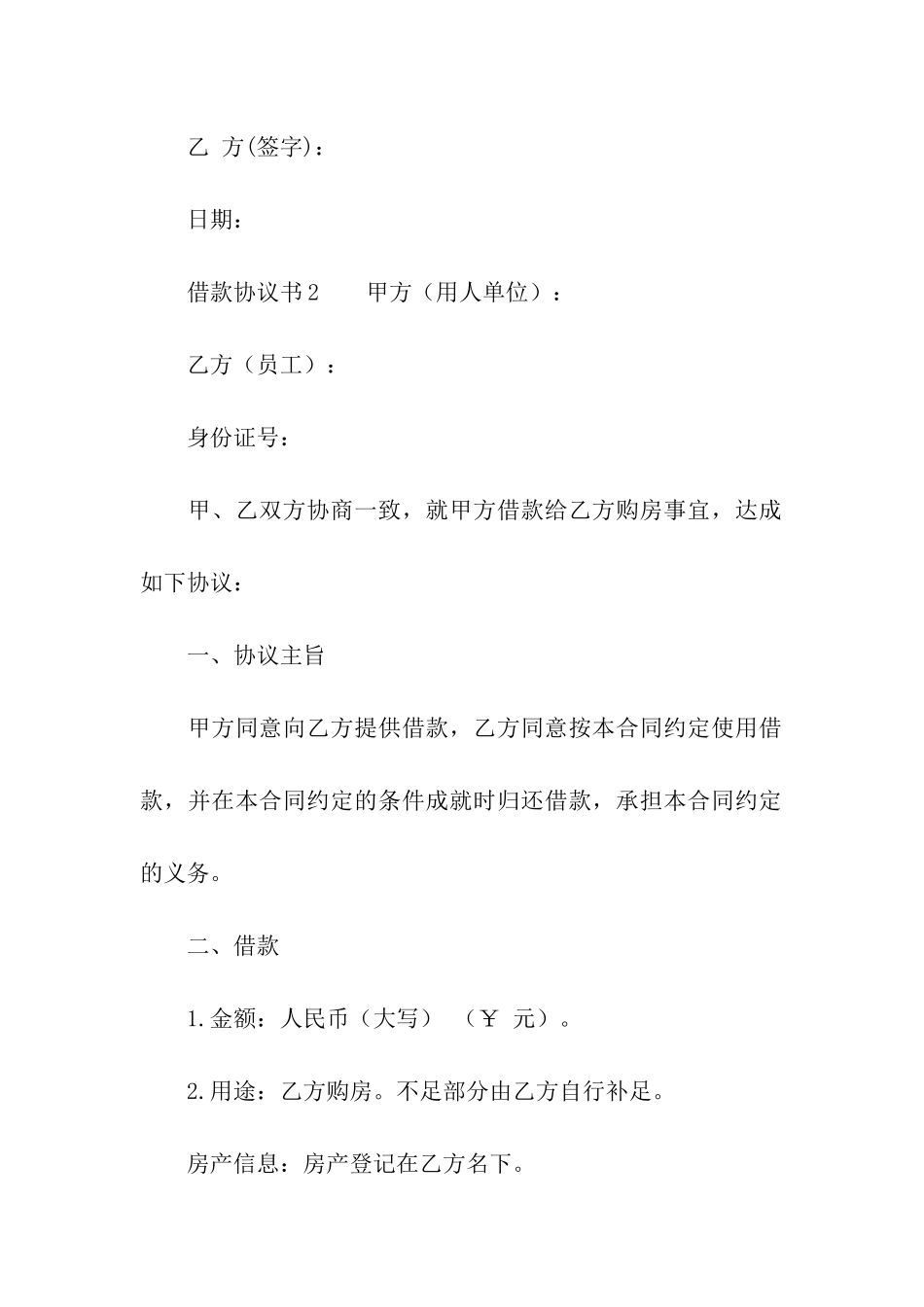 乙 方(签字)：

日期：

借款协议书2　　甲方（用人单位）：

乙方（员工）：

身份证号：

甲、乙双方协商一致，就甲方借款给乙方购房事宜，达成如下协议：

一、协议主旨

甲方同意向乙方提供借款，乙方同意按本合同约定使用借款，并在本合同约定的条件成就时归还借款，承担本合同约定的义务。

二、借款

1.金额：人民币（大写）　（￥　元）。

2.用途：乙方购房。不足部分由乙方自行补足。

房产信息：房产登记在乙方名下。